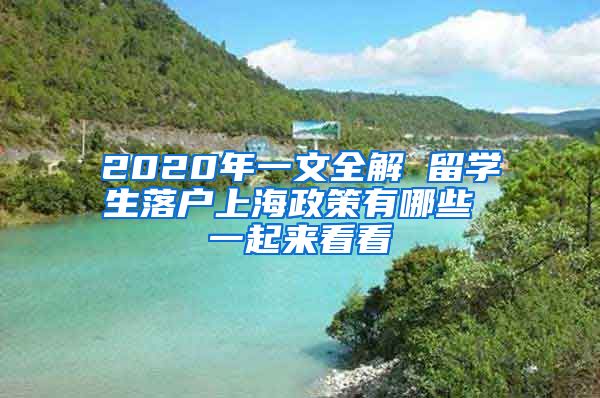 2020年一文全解 留学生落户上海政策有哪些 一起来看看